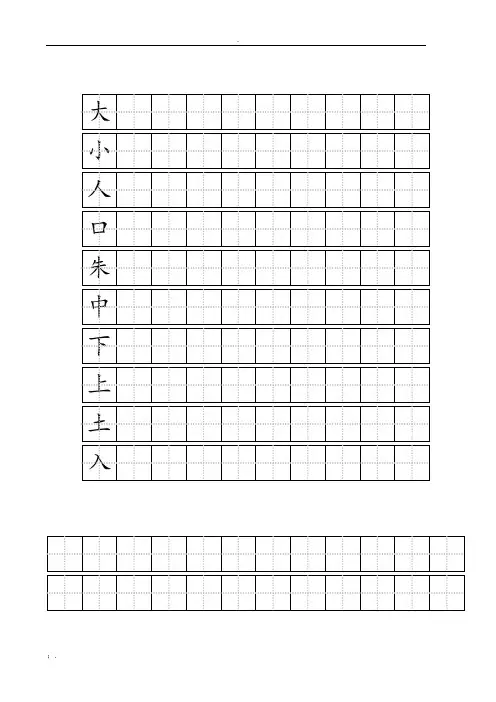 大

小

人

口

朱

中

下

上

土

入

1 .